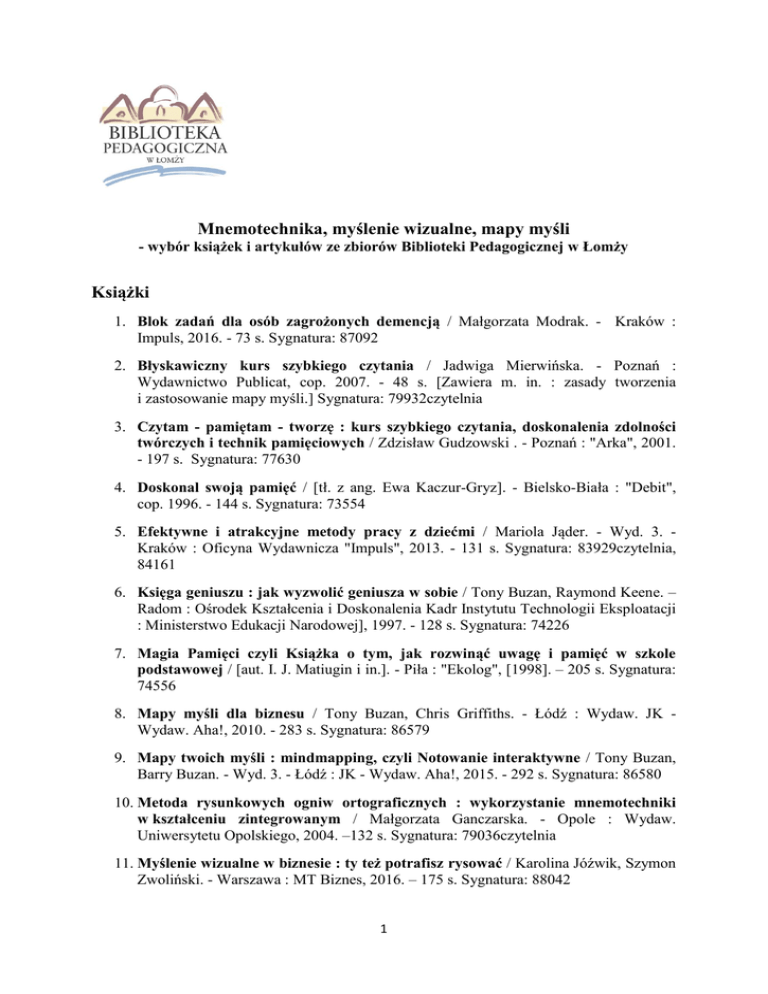 BIBLIOTEKA
PEDAGOGICZNA
W ŁOMŻY

Mnemotechnika, myślenie wizualne, mapy myśli
- wybór książek i artykułów ze zbiorów Biblioteki Pedagogicznej w Łomży

Książki

1. Blok zadań dla osób zagrożonych demencją / Małgorzata Modrak. - Kraków : Impuls, 2016. - 73 s. Sygnatura: 87092

2. Błyskawiczny kurs szybkiego czytania / Jadwiga Mierwińska. - Poznań : Wydawnictwo Publicat, cop. 2007. - 48 s. [Zawiera m. in. : zasady tworzenia i zastosowanie mapy myśli.] Sygnatura: 79932czytelnia

3. Czytam - pamiętam - tworzę : kurs szybkiego czytania, doskonalenia zdolności twórczych i technik pamięciowych / Zdzisław Gudzowski . - Poznań : "Arka", 2001. - 197 s. Sygnatura: 77630

4. Doskonal swoją pamięć / [tł. z ang. Ewa Kaczur-Gryz]. - Bielsko-Biała : "Debit", cop. 1996. - 144 s. Sygnatura: 73554

5. Efektywne i atrakcyjne metody pracy z dziećmi / Mariola Jąder. - Wyd. 3. - Kraków : Oficyna Wydawnicza "Impuls", 2013. - 131 s. Sygnatura: 83929czytelnia, 84161

6. Księga geniuszu : jak wyzwolić geniusza w sobie / Tony Buzan, Raymond Keene. – Radom : Ośrodek Kształcenia i Doskonalenia Kadr Instytutu Technologii Eksploatacji : Ministerstwo Edukacji Narodowej], 1997. - 128 s. Sygnatura: 74226

7. Magia Pamięci czyli Książka o tym, jak rozwinąć uwagę i pamięć w szkole podstawowej / [aut. I. J. Matiugin i in.]. - Piła : "Ekolog", [1998]. – 205 s. Sygnatura: 74556

8. Mapy myśli dla biznesu / Tony Buzan, Chris Griffiths. - Łódź : Wydaw. JK - Wydaw. Aha!, 2010. - 283 s. Sygnatura: 86579

9. Mapy twoich myśli : mindmapping, czyli Notowanie interaktywne / Tony Buzan, Barry Buzan. - Wyd. 3. - Łódź : JK - Wydaw. Aha!, 2015. - 292 s. Sygnatura: 86580

10. Metoda rysunkowych ogniw ortograficznych : wykorzystanie mnemotechniki w kształceniu zintegrowanym / Małgorzata Ganczarska. - Opole : Wydaw. Uniwersytetu Opolskiego, 2004. –132 s. Sygnatura: 79036czytelnia

11. Myślenie wizualne w biznesie : ty też potrafisz rysować / Karolina Jóźwik, Szymon Zwoliński. - Warszawa : MT Biznes, 2016. – 175 s. Sygnatura: 88042

1